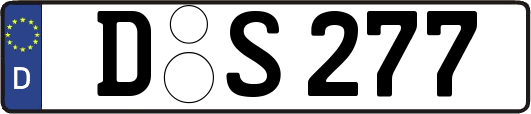 D
D S 277